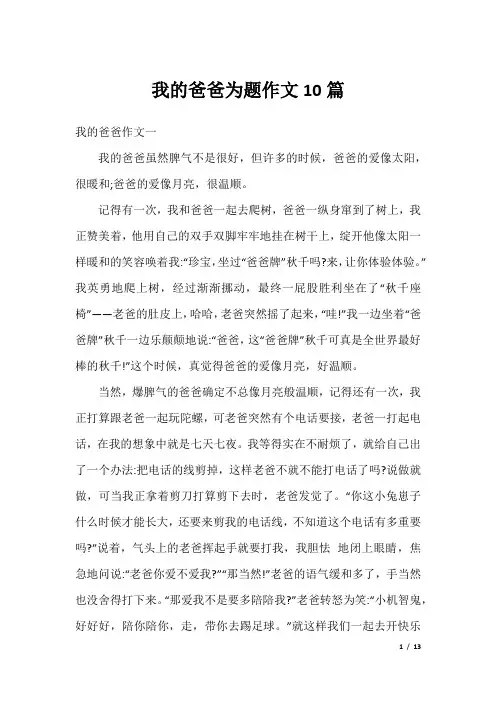 我的爸爸为题作文10篇

我的爸爸作文一

我的爸爸虽然脾气不是很好，但许多的时候，爸爸的爱像太阳，很暖和;爸爸的爱像月亮，很温顺。

记得有一次，我和爸爸一起去爬树，爸爸一纵身窜到了树上，我正赞美着，他用自己的双手双脚牢牢地挂在树干上，绽开他像太阳一样暖和的笑容唤着我:“珍宝,坐过“爸爸牌”秋千吗?来，让你体验体验。”我英勇地爬上树，经过渐渐挪动，最终一屁股胜利坐在了“秋千座椅”——老爸的肚皮上，哈哈，老爸突然摇了起来，“哇!”我一边坐着“爸爸牌”秋千一边乐颠颠地说:“爸爸，这“爸爸牌”秋千可真是全世界最好棒的秋千!”这个时候，真觉得爸爸的爱像月亮，好温顺。

当然，爆脾气的爸爸确定不总像月亮般温顺，记得还有一次，我正打算跟老爸一起玩陀螺，可老爸突然有个电话要接，老爸一打起电话，在我的想象中就是七天七夜。我等得实在不耐烦了，就给自己出了一个办法:把电话的线剪掉，这样老爸不就不能打电话了吗?说做就做，可当我正拿着剪刀打算剪下去时，老爸发觉了。“你这小兔崽子什么时候才能长大，还要来剪我的电话线，不知道这个电话有多重要吗?”说着，气头上的老爸挥起手就要打我，我胆怯 地闭上眼睛，焦急地问说:“老爸你爱不爱我?”“那当然!”老爸的语气缓和多了，手当然也没舍得打下来。“那爱我不是要多陪陪我?”老爸转怒为笑:“小机智鬼，好好好，陪你陪你，走，带你去踢足球。”就这样我们一起去开快乐

1 / 13